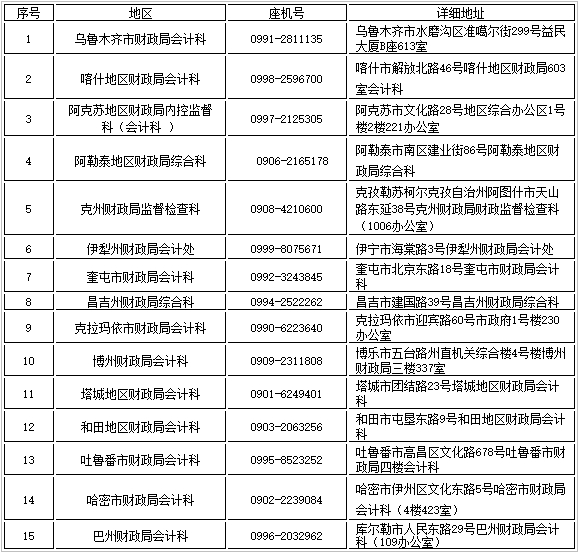 | 序号 | 地区 | 座机号 | 详细地址 |
|---|---|---|---|
| 1 | 乌鲁木齐市财政局会计科 | 0991-2811135 | 乌鲁木齐市水磨沟区准噶尔街299号益民大厦B座613室 |
| 2 | 喀什地区财政局会计科 | 0998-2596700 | 喀什市解放北路46号喀什地区财政局603室会计科 |
| 3 | 阿克苏地区财政局内控监督科（会计科 ） | 0997-2125305 | 阿克苏市文化路28号地区综合办公区1号楼2楼221办公室 |
| 4 | 阿勒泰地区财政局综合科 | 0906-2165178 | 阿勒泰市南区建业街86号阿勒泰地区财政局综合科 |
| 5 | 克州财政局监督检查科 | 0908-4210600 | 克孜勒苏柯尔克孜自治州阿图什市天山路东延38号克州财政局财政监督检查科（1006办公室） |
| 6 | 伊犁州财政局会计处 | 0999-8075671 | 伊宁市海棠路3号伊犁州财政局会计处 |
| 7 | 奎屯市财政局会计科 | 0992-3243845 | 奎屯市北京东路18号奎屯市财政局会计科 |
| 8 | 昌吉州财政局综合科 | 0994-2522262 | 昌吉市建国路39号昌吉州财政局综合科 |
| 9 | 克拉玛依市财政局会计科 | 0990-6223640 | 克拉玛依市迎宾路60号市政府1号楼230办公室 |
| 10 | 博州财政局会计科 | 0909-2311808 | 博乐市五台路州直机关综合楼4号楼博州财政局三楼337室 |
| 11 | 塔城地区财政局会计科 | 0901-6249401 | 塔城市团结路23号塔城地区财政局会计科 |
| 12 | 和田地区财政局会计科 | 0903-2063256 | 和田市屯垦东路9号和田地区财政局会计科 |
| 13 | 吐鲁番市财政局会计科 | 0995-8523252 | 吐鲁番市高昌区文化路678号吐鲁番市财政局四楼会计科 |
| 14 | 哈密市财政局会计科 | 0902-2239084 | 哈密市伊州区文化东路5号哈密市财政局会计科（4楼423室） |
| 15 | 巴州财政局会计科 | 0996-2032962 | 库尔勒市人民东路29号巴州财政局会计科（109办公室） |